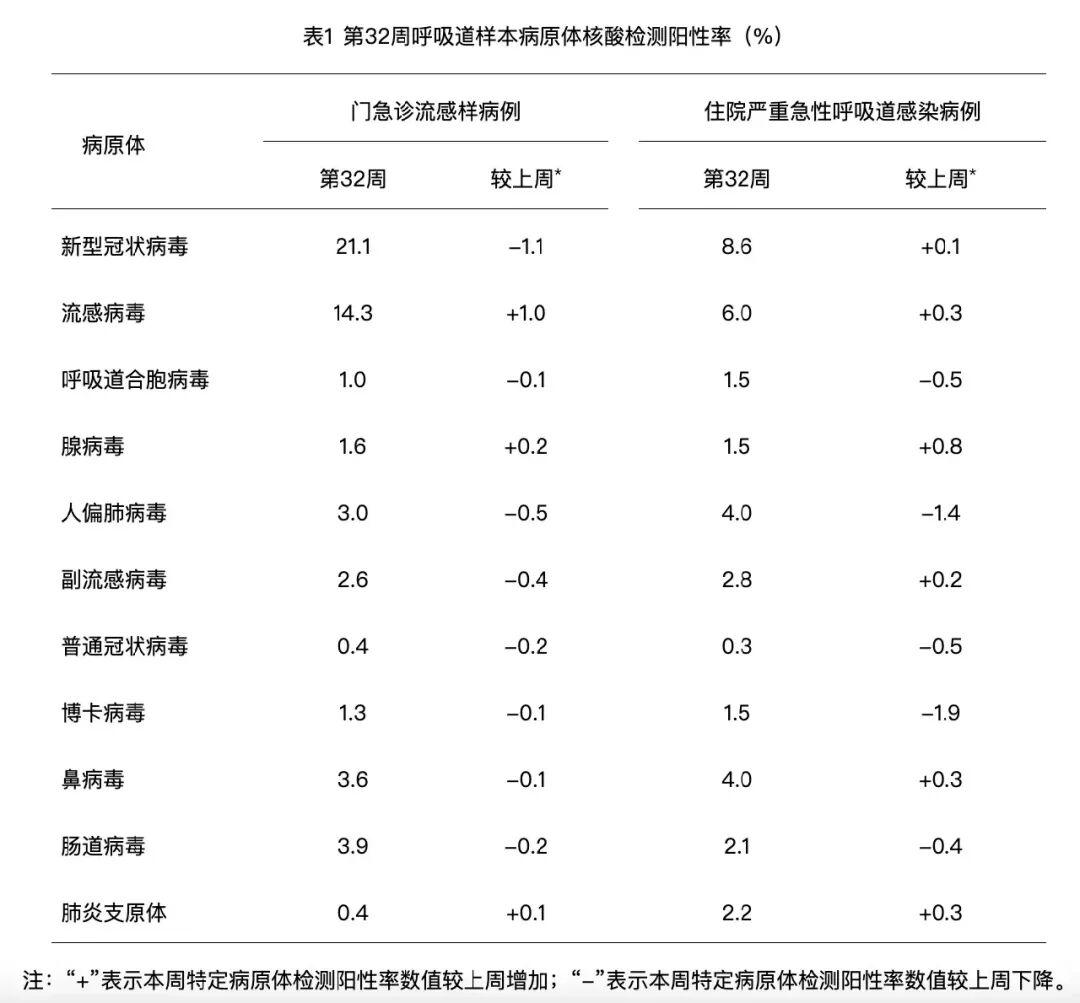 表1 第32周呼吸道样本病原体核酸检测阳性率（%）

| 病原体 | 门急诊流感样病例 第32周 | 门急诊流感样病例 较上周* | 住院严重急性呼吸道感染病例 第32周 | 住院严重急性呼吸道感染病例 较上周* |
|---|---|---|---|---|
| 新型冠状病毒 | 21.1 | –1.1 | 8.6 | +0.1 |
| 流感病毒 | 14.3 | +1.0 | 6.0 | +0.3 |
| 呼吸道合胞病毒 | 1.0 | –0.1 | 1.5 | –0.5 |
| 腺病毒 | 1.6 | +0.2 | 1.5 | +0.8 |
| 人偏肺病毒 | 3.0 | –0.5 | 4.0 | –1.4 |
| 副流感病毒 | 2.6 | –0.4 | 2.8 | +0.2 |
| 普通冠状病毒 | 0.4 | –0.2 | 0.3 | –0.5 |
| 博卡病毒 | 1.3 | –0.1 | 1.5 | –1.9 |
| 鼻病毒 | 3.6 | –0.1 | 4.0 | +0.3 |
| 肠道病毒 | 3.9 | –0.2 | 2.1 | –0.4 |
| 肺炎支原体 | 0.4 | +0.1 | 2.2 | +0.3 |

注：“+”表示本周特定病原体检测阳性率数值较上周增加；“–”表示本周特定病原体检测阳性率数值较上周下降。